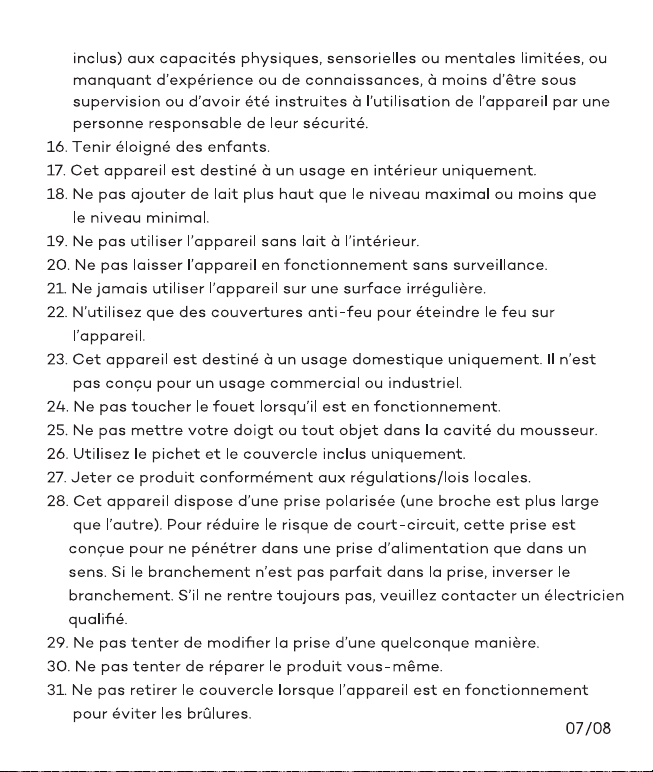 inclus) aux capacités physiques, sensorielles ou mentales limitées, ou manquant d'expérience ou de connaissances, à moins d'être sous supervision ou d'avoir été instruites à l'utilisation de l'appareil par une personne responsable de leur sécurité.

16. Tenir éloigné des enfants.
17. Cet appareil est destiné à un usage en intérieur uniquement.
18. Ne pas ajouter de lait plus haut que le niveau maximal ou moins que le niveau minimal.
19. Ne pas utiliser l'appareil sans lait à l'intérieur.
20. Ne pas laisser l'appareil en fonctionnement sans surveillance.
21. Ne jamais utiliser l'appareil sur une surface irrégulière.
22. N'utilisez que des couvertures anti-feu pour éteindre le feu sur l'appareil.
23. Cet appareil est destiné à un usage domestique uniquement. Il n'est pas conçu pour un usage commercial ou industriel.
24. Ne pas toucher le fouet lorsqu'il est en fonctionnement.
25. Ne pas mettre votre doigt ou tout objet dans la cavité du mousseur.
26. Utilisez le pichet et le couvercle inclus uniquement.
27. Jeter ce produit conformément aux régulations/lois locales.
28. Cet appareil dispose d'une prise polarisée (une broche est plus large que l'autre). Pour réduire le risque de court-circuit, cette prise est conçue pour ne pénétrer dans une prise d'alimentation que dans un sens. Si le branchement n'est pas parfait dans la prise, inverser le branchement. S'il ne rentre toujours pas, veuillez contacter un électricien qualifié.
29. Ne pas tenter de modifier la prise d'une quelconque manière.
30. Ne pas tenter de réparer le produit vous-même.
31. Ne pas retirer le couvercle lorsque l'appareil est en fonctionnement pour éviter les brûlures.

07/08